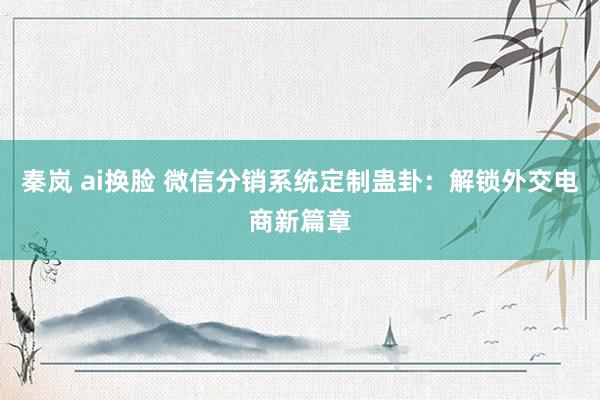 秦岚 ai换脸 微信分销系统定制蛊卦：解锁外交电商新篇章